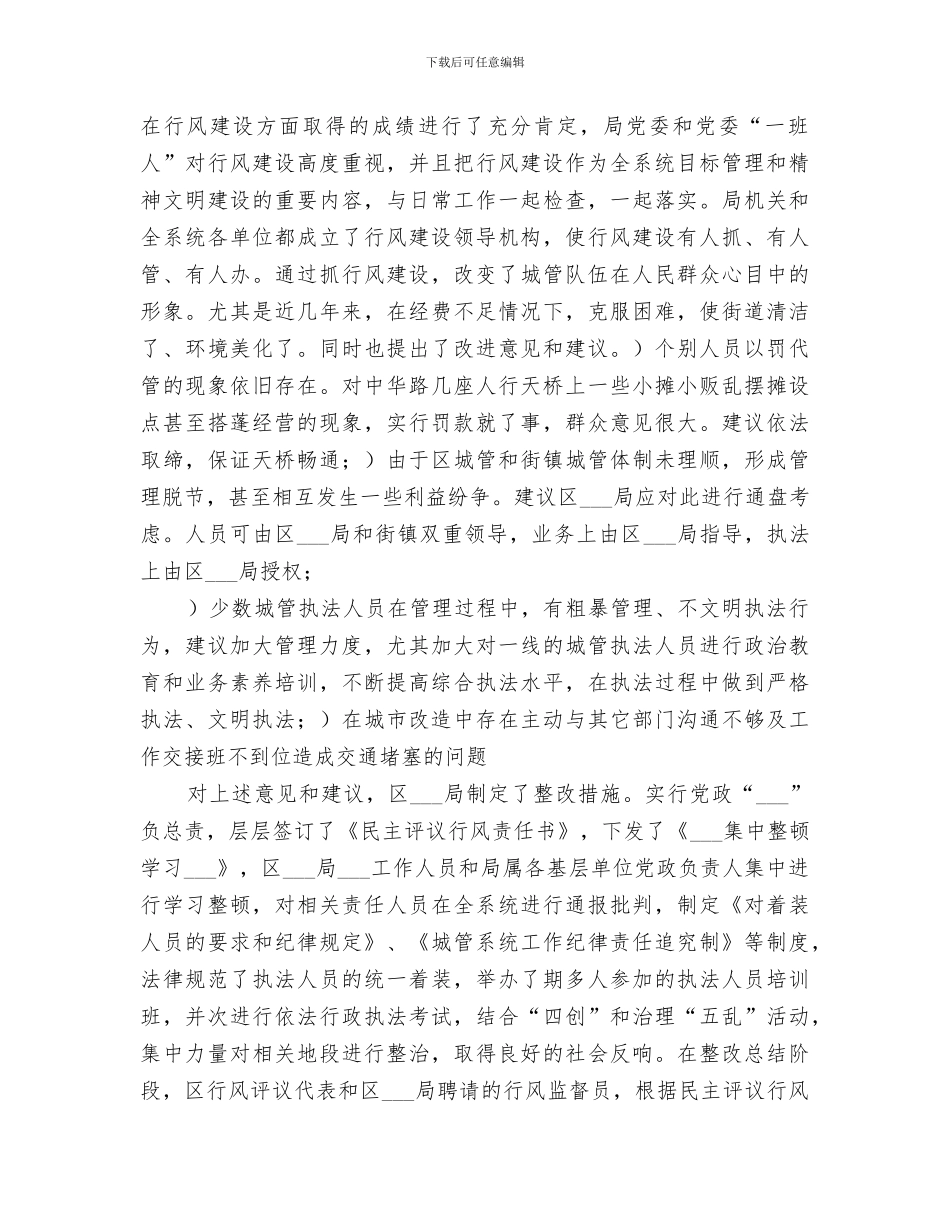 下载后可任意编辑

在行风建设方面取得的成绩进行了充分肯定，局党委和党委“一班人”对行风建设高度重视，并且把行风建设作为全系统目标管理和精神文明建设的重要内容，与日常工作一起检查，一起落实。局机关和全系统各单位都成立了行风建设领导机构，使行风建设有人抓、有人管、有人办。通过抓行风建设，改变了城管队伍在人民群众心目中的形象。尤其是近几年来，在经费不足情况下，克服困难，使街道清洁了、环境美化了。同时也提出了改进意见和建议。）个别人员以罚代管的现象依旧存在。对中华路几座人行天桥上一些小摊小贩乱摆摊设点甚至搭蓬经营的现象，实行罚款就了事，群众意见很大。建议依法取缔，保证天桥畅通；）由于区城管和街镇城管体制未理顺，形成管理脱节，甚至相互发生一些利益纷争。建议区___局应对此进行通盘考虑。人员可由区___局和街镇双重领导，业务上由区___局指导，执法上由区___局授权；

）少数城管执法人员在管理过程中，有粗暴管理、不文明执法行为，建议加大管理力度，尤其加大对一线的城管执法人员进行政治教育和业务素养培训，不断提高综合执法水平，在执法过程中做到严格执法、文明执法；）在城市改造中存在主动与其它部门沟通不够及工作交接班不到位造成交通堵塞的问题

对上述意见和建议，区___局制定了整改措施。实行党政“___”负总责，层层签订了《民主评议行风责任书》，下发了《___集中整顿学习___》，区___局___工作人员和局属各基层单位党政负责人集中进行学习整顿，对相关责任人员在全系统进行通报批判，制定《对着装人员的要求和纪律规定》、《城管系统工作纪律责任追究制》等制度，法律规范了执法人员的统一着装，举办了期多人参加的执法人员培训班，并次进行依法行政执法考试，结合“四创”和治理“五乱”活动，集中力量对相关地段进行整治，取得良好的社会反响。在整改总结阶段，区行风评议代表和区___局聘请的行风监督员，根据民主评议行风